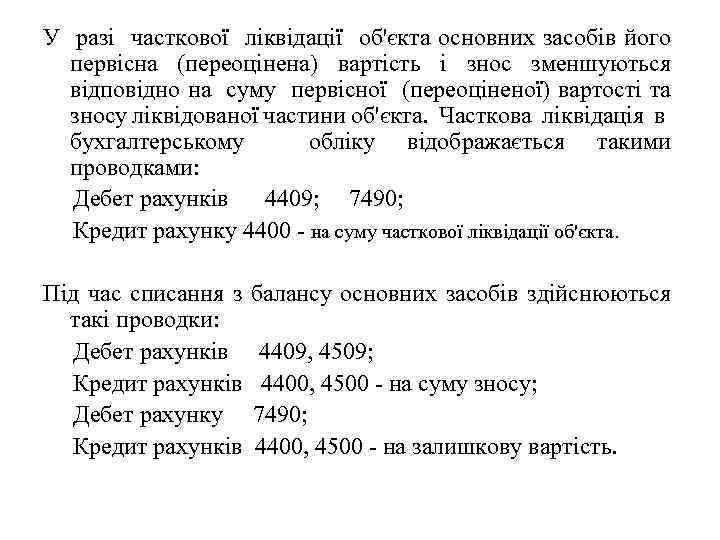 У разі часткової ліквідації об'єкта основних засобів його первісна (переоцінена) вартість і знос зменшуються відповідно на суму первісної (переоціненої) вартості та зносу ліквідованої частини об'єкта. Часткова ліквідація в бухгалтерському обліку відображається такими проводками:

Дебет рахунків 4409; 7490;

Кредит рахунку 4400 - на суму часткової ліквідації об'єкта.

Під час списання з балансу основних засобів здійснюються такі проводки:

Дебет рахунків 4409, 4509;

Кредит рахунків 4400, 4500 - на суму зносу;

Дебет рахунку 7490;

Кредит рахунків 4400, 4500 - на залишкову вартість.